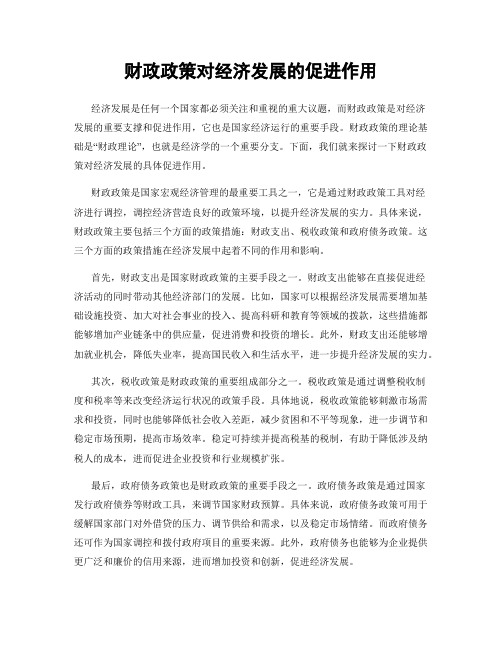 财政政策对经济发展的促进作用

经济发展是任何一个国家都必须关注和重视的重大议题，而财政政策是对经济发展的重要支撑和促进作用，它也是国家经济运行的重要手段。财政政策的理论基础是“财政理论”，也就是经济学的一个重要分支。下面，我们就来探讨一下财政政策对经济发展的具体促进作用。

财政政策是国家宏观经济管理的最重要工具之一，它是通过财政政策工具对经济进行调控，调控经济营造良好的政策环境，以提升经济发展的实力。具体来说，财政政策主要包括三个方面的政策措施：财政支出、税收政策和政府债务政策。这三个方面的政策措施在经济发展中起着不同的作用和影响。

首先，财政支出是国家财政政策的主要手段之一。财政支出能够在直接促进经济活动的同时带动其他经济部门的发展。比如，国家可以根据经济发展需要增加基础设施投资、加大对社会事业的投入、提高科研和教育等领域的拨款，这些措施都能够增加产业链条中的供应量，促进消费和投资的增长。此外，财政支出还能够增加就业机会，降低失业率，提高国民收入和生活水平，进一步提升经济发展的实力。

其次，税收政策是财政政策的重要组成部分之一。税收政策是通过调整税收制度和税率等来改变经济运行状况的政策手段。具体地说，税收政策能够刺激市场需求和投资，同时也能够降低社会收入差距，减少贫困和不平等现象，进一步调节和稳定市场预期，提高市场效率。稳定可持续并提高税基的税制，有助于降低涉及纳税人的成本，进而促进企业投资和行业规模扩张。

最后，政府债务政策也是财政政策的重要手段之一。政府债务政策是通过国家发行政府债券等财政工具，来调节国家财政预算。具体来说，政府债务政策可用于缓解国家部门对外借贷的压力、调节供给和需求，以及稳定市场情绪。而政府债务还可作为国家调控和拨付政府项目的重要来源。此外，政府债务也能够为企业提供更广泛和廉价的信用来源，进而增加投资和创新，促进经济发展。